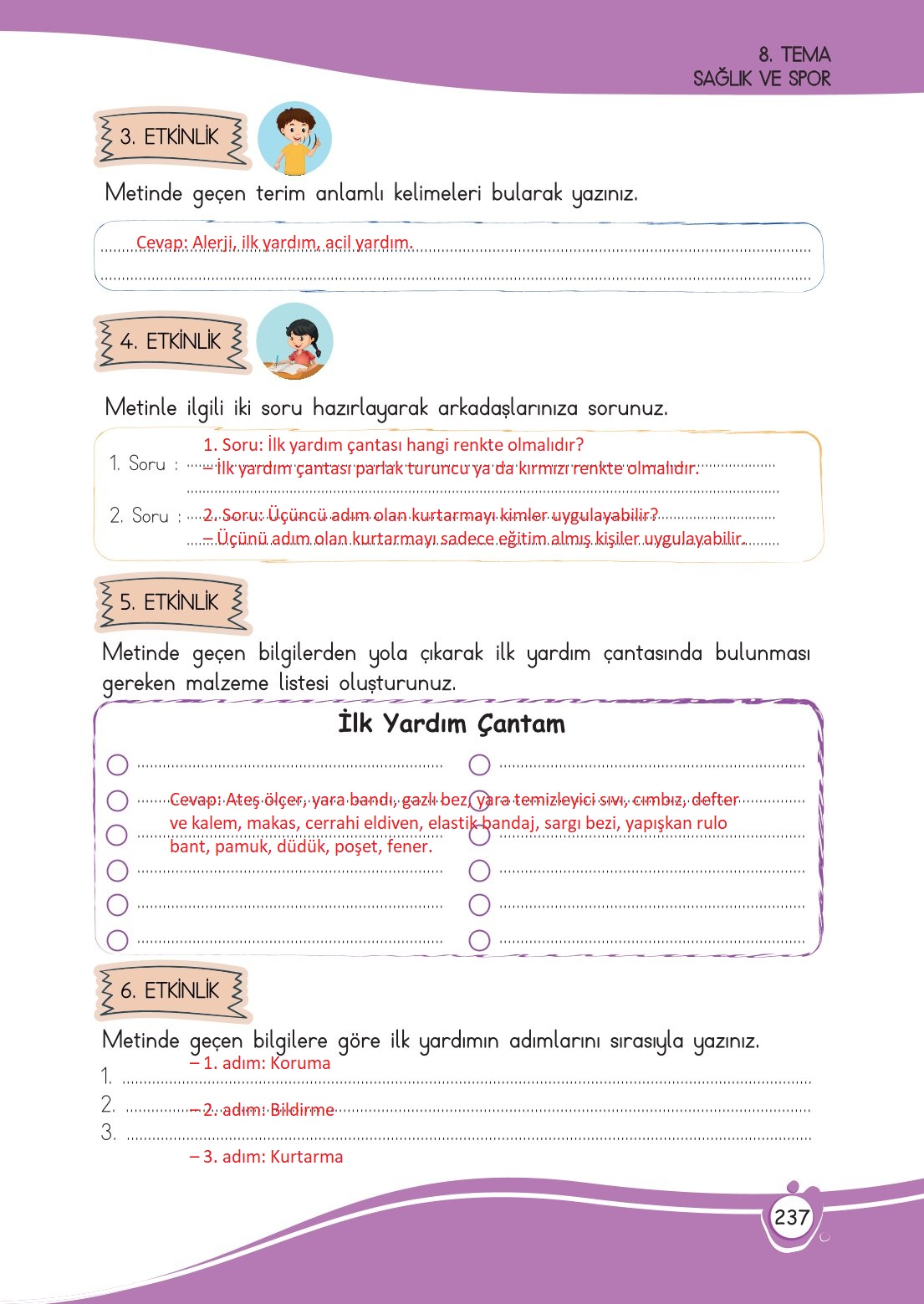 8. TEMA
SAĞLIK VE SPOR

3. ETKİNLİK

Metinde geçen terim anlamlı kelimeleri bularak yazınız.

Cevap: Alerji, ilk yardım, acil yardım.

4. ETKİNLİK

Metinle ilgili iki soru hazırlayarak arkadaşlarınıza sorunuz.

1. Soru : 1. Soru: İlk yardım çantası hangi renkte olmalıdır?
– İlk yardım çantası parlak turuncu ya da kırmızı renkte olmalıdır.

2. Soru : 2. Soru: Üçüncü adım olan kurtarmayı kimler uygulayabilir?
– Üçünü adım olan kurtarmayı sadece eğitim almış kişiler uygulayabilir.

5. ETKİNLİK

Metinde geçen bilgilerden yola çıkarak ilk yardım çantasında bulunması gereken malzeme listesi oluşturunuz.

İlk Yardım Çantam

Cevap: Ateş ölçer, yara bandı, gazlı bez, yara temizleyici sıvı, cımbız, defter ve kalem, makas, cerrahi eldiven, elastik bandaj, sargı bezi, yapışkan rulo bant, pamuk, düdük, poşet, fener.

6. ETKİNLİK

Metinde geçen bilgilere göre ilk yardımın adımlarını sırasıyla yazınız.

1. – 1. adım: Koruma
2. – 2. adım: Bildirme
3. – 3. adım: Kurtarma

237